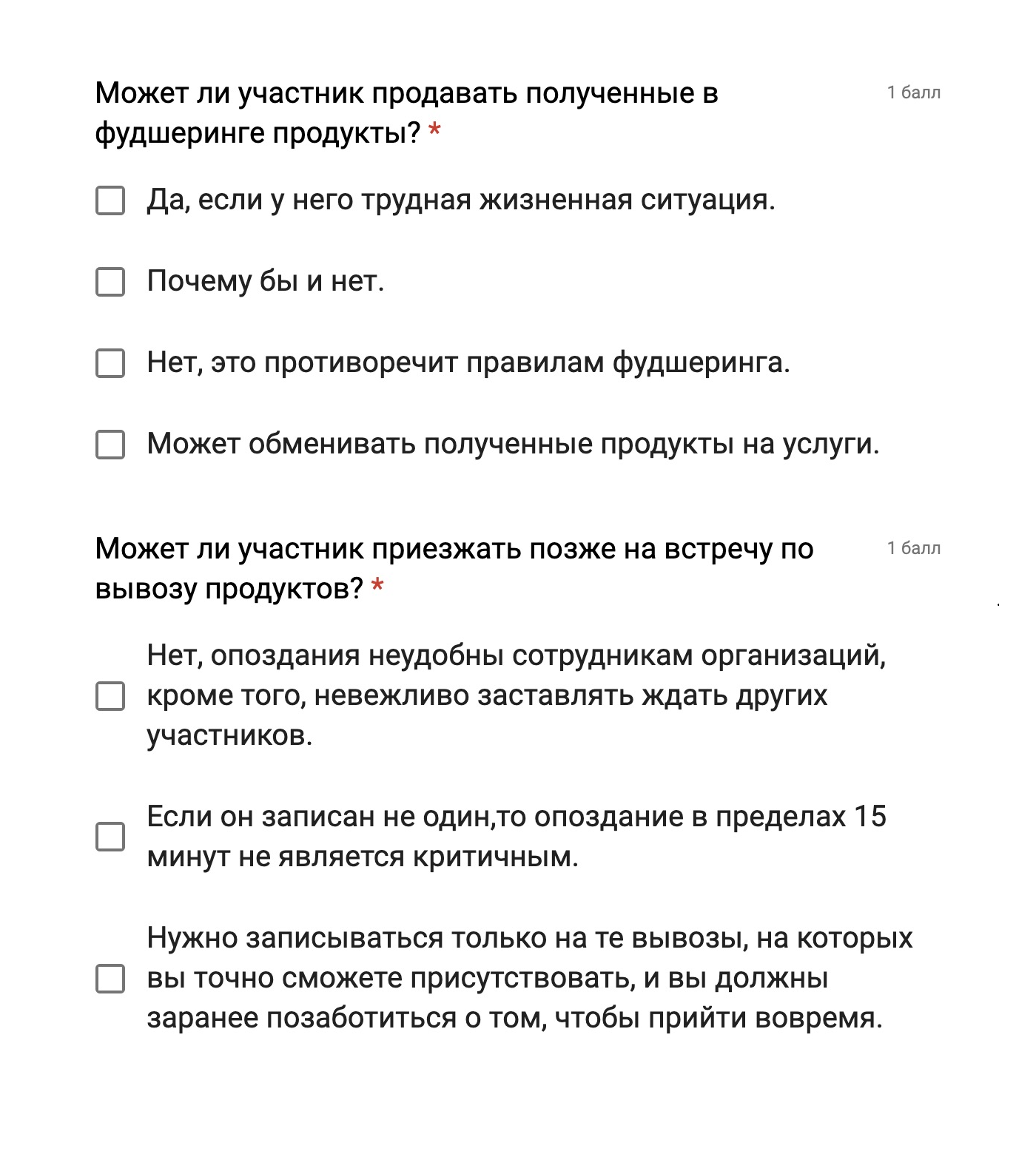 Может ли участник продавать полученные в фудшеринге продукты? *

1 балл

Да, если у него трудная жизненная ситуация.

Почему бы и нет.

Нет, это противоречит правилам фудшеринга.

Может обменивать полученные продукты на услуги.

Может ли участник приезжать позже на встречу по вывозу продуктов? *

1 балл

Нет, опоздания неудобны сотрудникам организаций, кроме того, невежливо заставлять ждать других участников.

Если он записан не один,то опоздание в пределах 15 минут не является критичным.

Нужно записываться только на те вывозы, на которых вы точно сможете присутствовать, и вы должны заранее позаботиться о том, чтобы прийти вовремя.